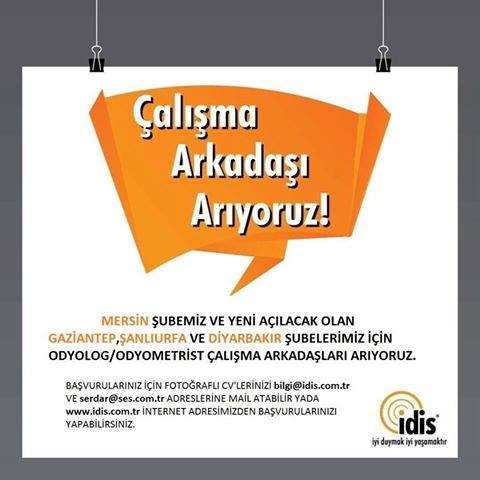 Çalışma
Arkadaşı
Arıyoruz!

MERSİN ŞUBEMİZ VE YENİ AÇILACAK OLAN GAZİANTEP,ŞANLIURFA VE DİYARBAKIR ŞUBELERİMİZ İÇİN ODYOLOG/ODYOMETRİST ÇALIŞMA ARKADAŞLARI ARIYORUZ.

BAŞVURULARINIZ İÇİN FOTOĞRAFLI CV'LERİNİZİ bilgi@idis.com.tr VE serdar@ses.com.tr ADRESLERİNE MAİL ATABİLİR YADA www.idis.com.tr İNTERNET ADRESİMİZDEN BAŞVURULARINIZI YAPABİLİRSİNİZ.

idis®
iyi duymak iyi yaşamaktır